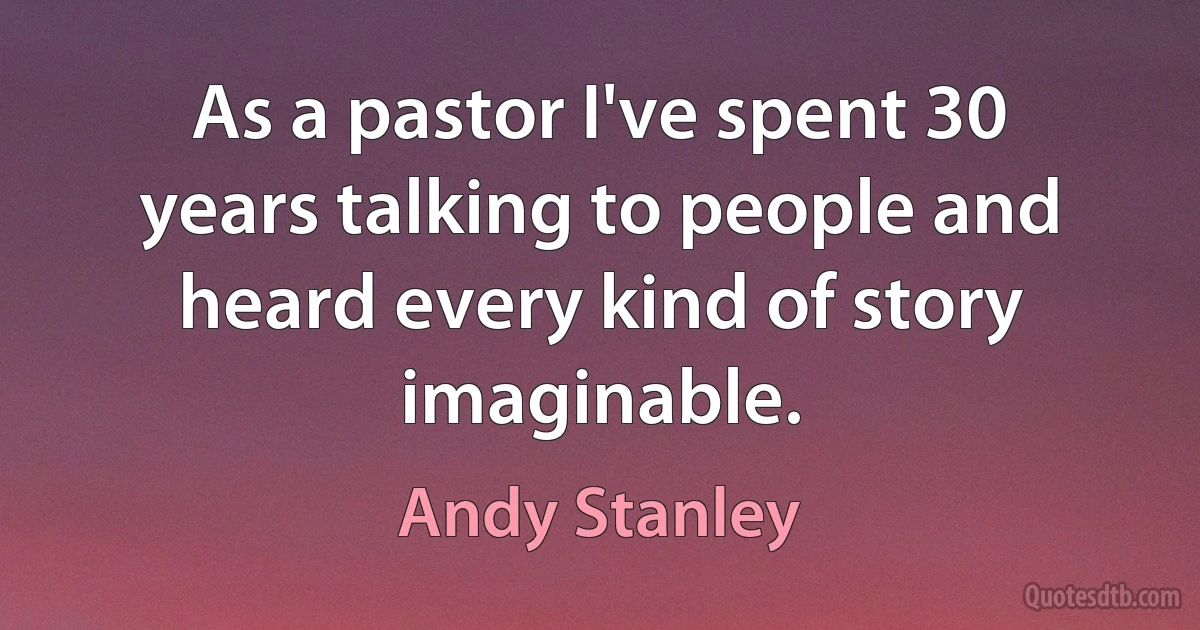 As a pastor I've spent 30 years talking to people and heard every kind of story imaginable.

Andy Stanley

Quotesdtb.com